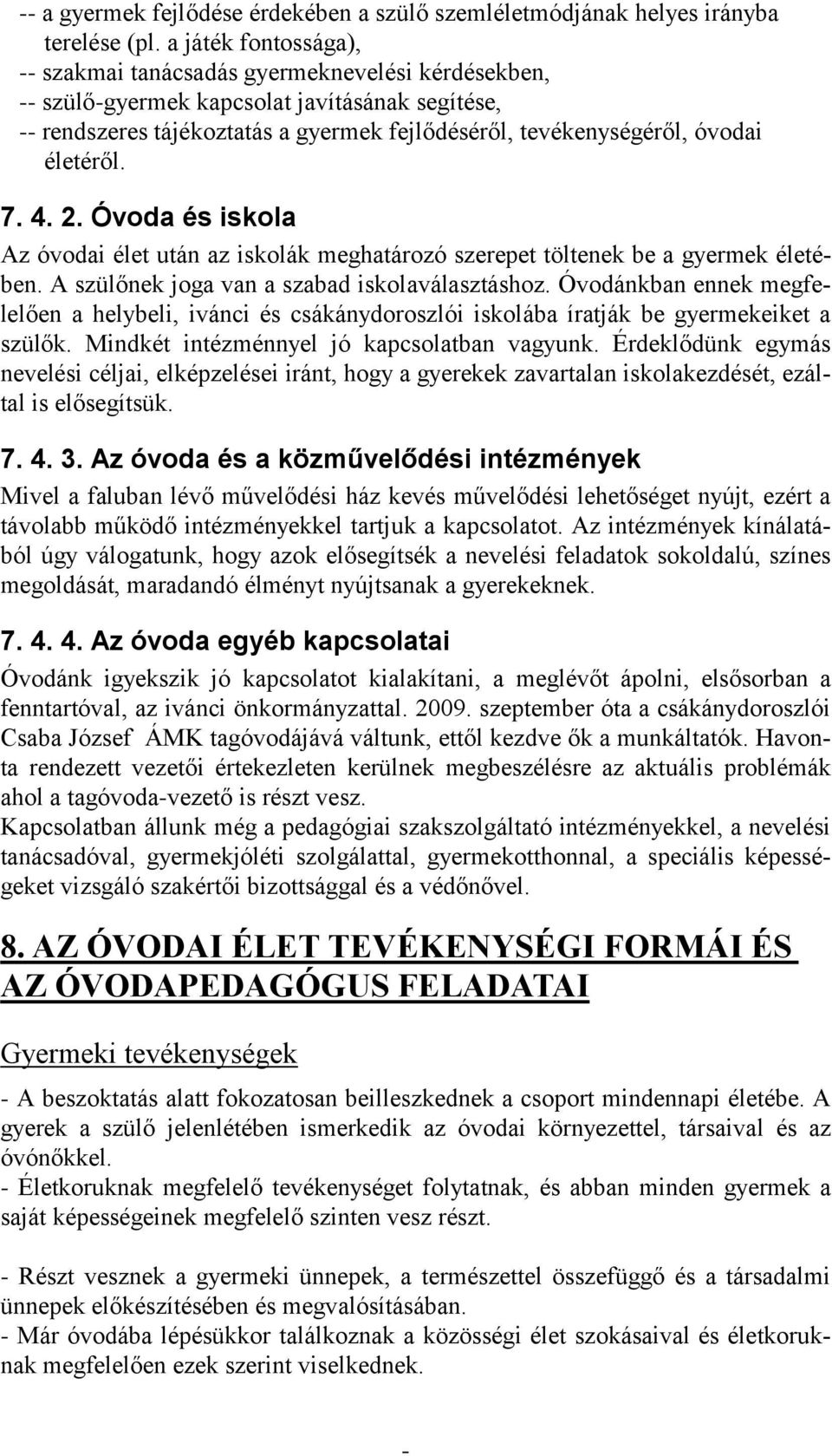 -- a gyermek fejlődése érdekében a szülő szemléletmódjának helyes irányba terelése (pl. a játék fontossága),
-- szakmai tanácsadás gyermeknevelési kérdésekben,
-- szülő-gyermek kapcsolat javításának segítése,
-- rendszeres tájékoztatás a gyermek fejlődéséről, tevékenységéről, óvodai életéről.

7. 4. 2. Óvoda és iskola

Az óvodai élet után az iskolák meghatározó szerepet töltenek be a gyermek életében. A szülőnek joga van a szabad iskolaválasztáshoz. Óvodánkban ennek megfelelően a helybeli, ivánci és csákánydoroszlói iskolába íratják be gyermekeiket a szülők. Mindkét intézménnyel jó kapcsolatban vagyunk. Érdeklődünk egymás nevelési céljai, elképzelései iránt, hogy a gyerekek zavartalan iskolakezdését, ezáltal is elősegítsük.

7. 4. 3. Az óvoda és a közművelődési intézmények

Mivel a faluban lévő művelődési ház kevés művelődési lehetőséget nyújt, ezért a távolabb működő intézményekkel tartjuk a kapcsolatot. Az intézmények kínálatából úgy válogatunk, hogy azok elősegítsék a nevelési feladatok sokoldalú, színes megoldását, maradandó élményt nyújtsanak a gyerekeknek.

7. 4. 4. Az óvoda egyéb kapcsolatai

Óvodánk igyekszik jó kapcsolatot kialakítani, a meglévőt ápolni, elsősorban a fenntartóval, az ivánci önkormányzattal. 2009. szeptember óta a csákánydoroszlói Csaba József ÁMK tagóvodájává váltunk, ettől kezdve ők a munkáltatók. Havonta rendezett vezetői értekezleten kerülnek megbeszélésre az aktuális problémák ahol a tagóvoda-vezető is részt vesz.
Kapcsolatban állunk még a pedagógiai szakszolgáltató intézményekkel, a nevelési tanácsadóval, gyermekjóléti szolgálattal, gyermekotthonnal, a speciális képességeket vizsgáló szakértői bizottsággal és a védőnővel.

8. AZ ÓVODAI ÉLET TEVÉKENYSÉGI FORMÁI ÉS AZ ÓVODAPEDAGÓGUS FELADATAI

Gyermeki tevékenységek

- A beszoktatás alatt fokozatosan beilleszkednek a csoport mindennapi életébe. A gyerek a szülő jelenlétében ismerkedik az óvodai környezettel, társaival és az óvónőkkel.
- Életkoruknak megfelelő tevékenységet folytatnak, és abban minden gyermek a saját képességeinek megfelelő szinten vesz részt.

- Részt vesznek a gyermeki ünnepek, a természettel összefüggő és a társadalmi ünnepek előkészítésében és megvalósításában.
- Már óvodába lépésükkor találkoznak a közösségi élet szokásaival és életkoruknak megfelelően ezek szerint viselkednek.

-